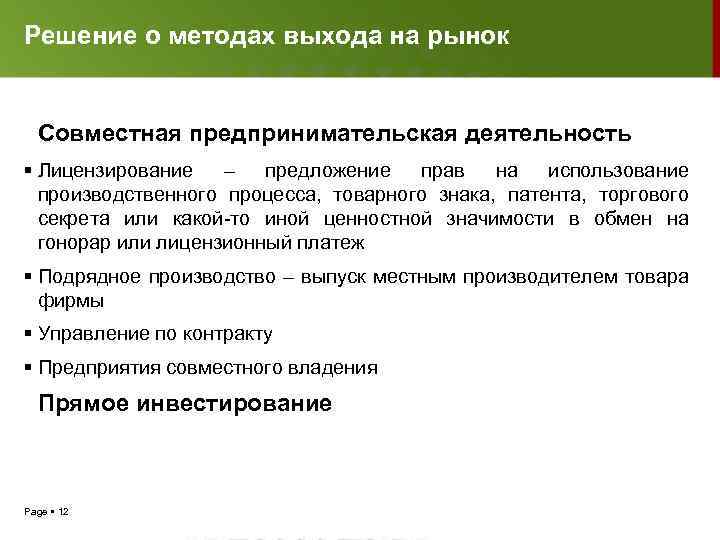 Решение о методах выхода на рынок

Совместная предпринимательская деятельность

▪ Лицензирование – предложение прав на использование производственного процесса, товарного знака, патента, торгового секрета или какой-то иной ценностной значимости в обмен на гонорар или лицензионный платеж

▪ Подрядное производство – выпуск местным производителем товара фирмы

▪ Управление по контракту

▪ Предприятия совместного владения

Прямое инвестирование

Page ▪ 12